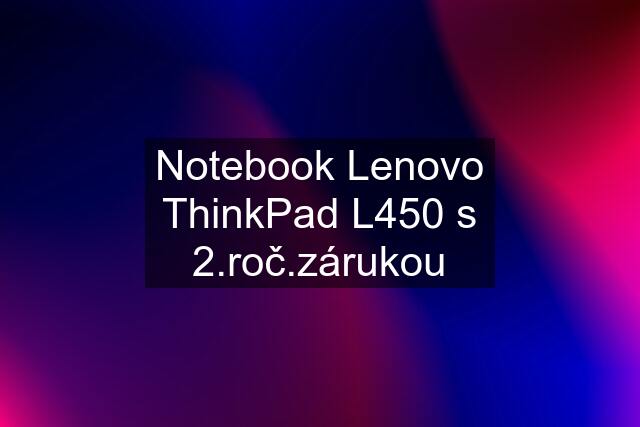 Notebook Lenovo ThinkPad L450 s 2.roč.zárukou